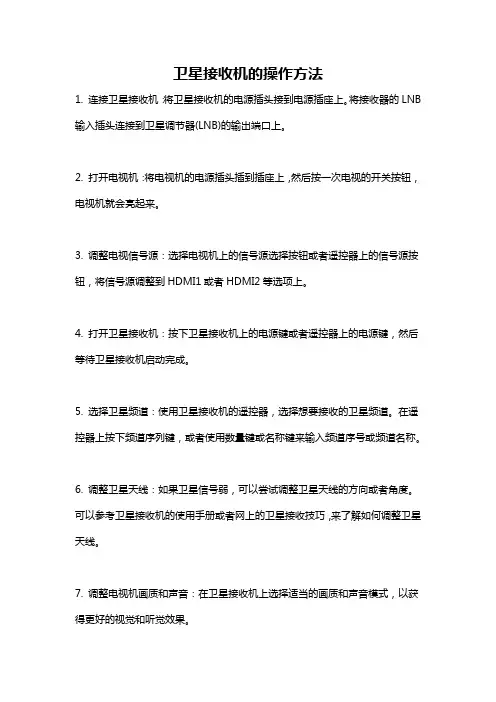 卫星接收机的操作方法

1. 连接卫星接收机：将卫星接收机的电源插头接到电源插座上。将接收器的 LNB 输入插头连接到卫星调节器(LNB)的输出端口上。

2. 打开电视机：将电视机的电源插头插到插座上，然后按一次电视的开关按钮，电视机就会亮起来。

3. 调整电视信号源：选择电视机上的信号源选择按钮或者遥控器上的信号源按钮，将信号源调整到 HDMI1 或者 HDMI2 等选项上。

4. 打开卫星接收机：按下卫星接收机上的电源键或者遥控器上的电源键，然后等待卫星接收机启动完成。

5. 选择卫星频道：使用卫星接收机的遥控器，选择想要接收的卫星频道。在遥控器上按下频道序列键，或者使用数量键或名称键来输入频道序号或频道名称。

6. 调整卫星天线：如果卫星信号弱，可以尝试调整卫星天线的方向或者角度。可以参考卫星接收机的使用手册或者网上的卫星接收技巧，来了解如何调整卫星天线。

7. 调整电视机画质和声音：在卫星接收机上选择适当的画质和声音模式，以获得更好的视觉和听觉效果。